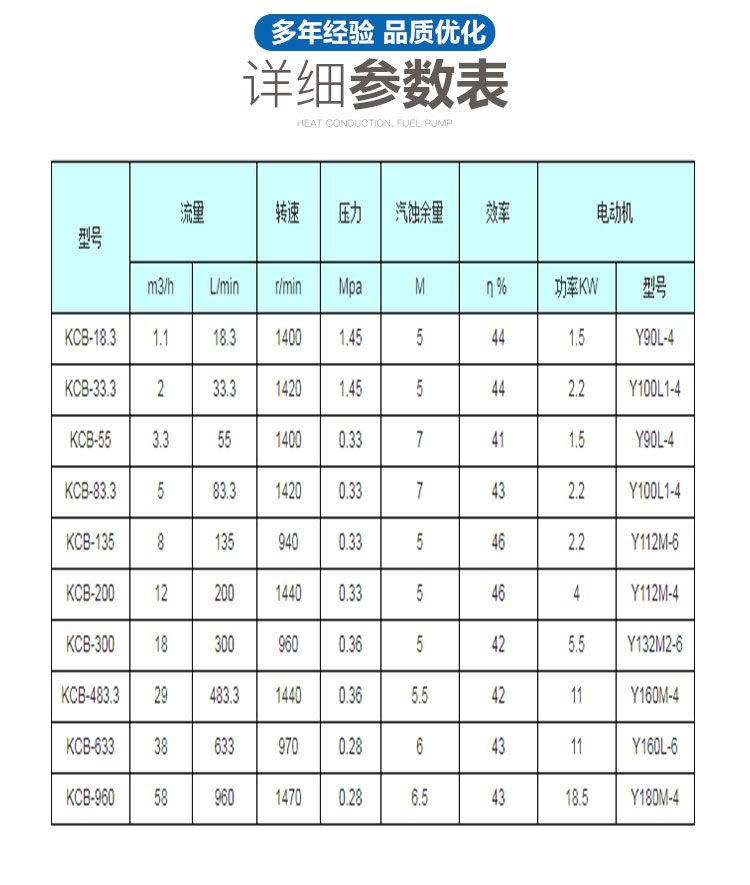 多年经验 品质优化

详细参数表

HEAT CONDUCTION, FUEL PUMP

| 型号 | 流量 |  | 转速 | 压力 | 汽蚀余量 | 效率 | 电动机 |  |
|---|---|---|---|---|---|---|---|---|
|  | m3/h | L/min | r/min | Mpa | M | η % | 功率KW | 型号 |
| KCB-18.3 | 1.1 | 18.3 | 1400 | 1.45 | 5 | 44 | 1.5 | Y90L-4 |
| KCB-33.3 | 2 | 33.3 | 1420 | 1.45 | 5 | 44 | 2.2 | Y100L1-4 |
| KCB-55 | 3.3 | 55 | 1400 | 0.33 | 7 | 41 | 1.5 | Y90L-4 |
| KCB-83.3 | 5 | 83.3 | 1420 | 0.33 | 7 | 43 | 2.2 | Y100L1-4 |
| KCB-135 | 8 | 135 | 940 | 0.33 | 5 | 46 | 2.2 | Y112M-6 |
| KCB-200 | 12 | 200 | 1440 | 0.33 | 5 | 46 | 4 | Y112M-4 |
| KCB-300 | 18 | 300 | 960 | 0.36 | 5 | 42 | 5.5 | Y132M2-6 |
| KCB-483.3 | 29 | 483.3 | 1440 | 0.36 | 5.5 | 42 | 11 | Y160M-4 |
| KCB-633 | 38 | 633 | 970 | 0.28 | 6 | 43 | 11 | Y160L-6 |
| KCB-960 | 58 | 960 | 1470 | 0.28 | 6.5 | 43 | 18.5 | Y180M-4 |